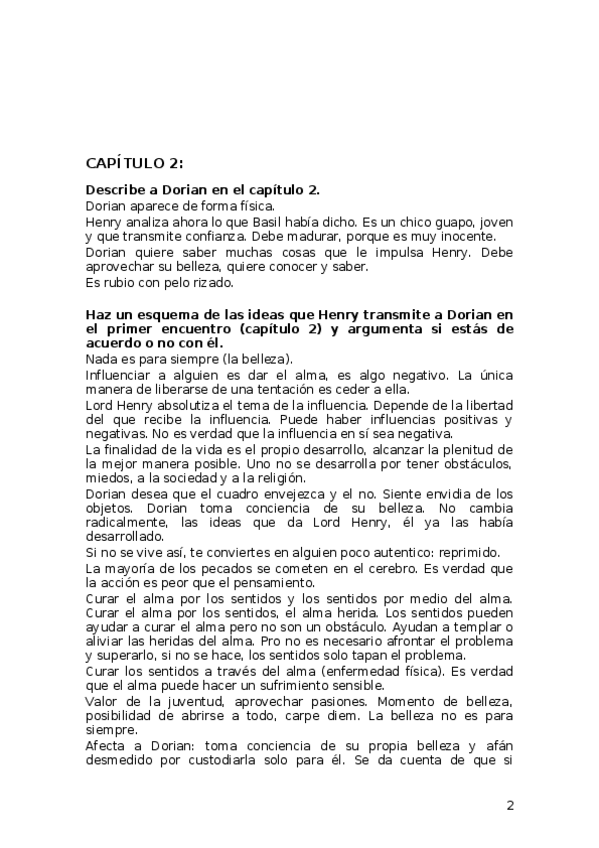 CAPÍTULO 2:

Describe a Dorian en el capítulo 2.
Dorian aparece de forma física.
Henry analiza ahora lo que Basil había dicho. Es un chico guapo, joven y que transmite confianza. Debe madurar, porque es muy inocente.
Dorian quiere saber muchas cosas que le impulsa Henry. Debe aprovechar su belleza, quiere conocer y saber.
Es rubio con pelo rizado.

Haz un esquema de las ideas que Henry transmite a Dorian en el primer encuentro (capítulo 2) y argumenta si estás de acuerdo o no con él.
Nada es para siempre (la belleza).
Influenciar a alguien es dar el alma, es algo negativo. La única manera de liberarse de una tentación es ceder a ella.
Lord Henry absolutiza el tema de la influencia. Depende de la libertad del que recibe la influencia. Puede haber influencias positivas y negativas. No es verdad que la influencia en sí sea negativa.
La finalidad de la vida es el propio desarrollo, alcanzar la plenitud de la mejor manera posible. Uno no se desarrolla por tener obstáculos, miedos, a la sociedad y a la religión.
Dorian desea que el cuadro envejezca y el no. Siente envidia de los objetos. Dorian toma conciencia de su belleza. No cambia radicalmente, las ideas que da Lord Henry, él ya las había desarrollado.
Si no se vive así, te conviertes en alguien poco autentico: reprimido.
La mayoría de los pecados se cometen en el cerebro. Es verdad que la acción es peor que el pensamiento.
Curar el alma por los sentidos y los sentidos por medio del alma. Curar el alma por los sentidos, el alma herida. Los sentidos pueden ayudar a curar el alma pero no son un obstáculo. Ayudan a templar o aliviar las heridas del alma. Pro no es necesario afrontar el problema y superarlo, si no se hace, los sentidos solo tapan el problema.
Curar los sentidos a través del alma (enfermedad física). Es verdad que el alma puede hacer un sufrimiento sensible.
Valor de la juventud, aprovechar pasiones. Momento de belleza, posibilidad de abrirse a todo, carpe diem. La belleza no es para siempre.
Afecta a Dorian: toma conciencia de su propia belleza y afán desmedido por custodiarla solo para él. Se da cuenta de que si

2